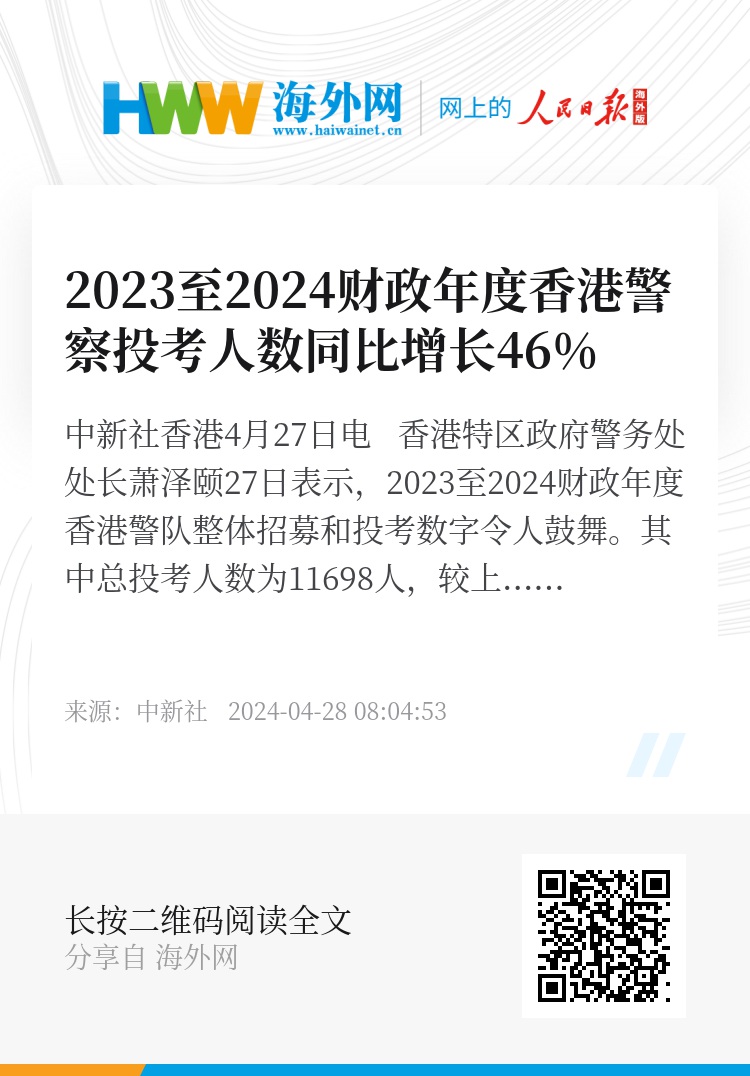 HWW 海外网
www.haiwainet.cn

网上的 人民日报 海外版

2023至2024财政年度香港警察投考人数同比增长46%

中新社香港4月27日电　香港特区政府警务处处长萧泽颐27日表示，2023至2024财政年度香港警队整体招募和投考数字令人鼓舞。其中总投考人数为11698人，较上……

来源：中新社　2024-04-28 08:04:53

长按二维码阅读全文
分享自 海外网